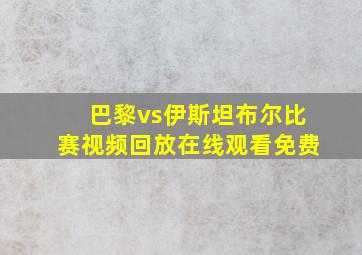 巴黎vs伊斯坦布尔比赛视频回放在线观看免费